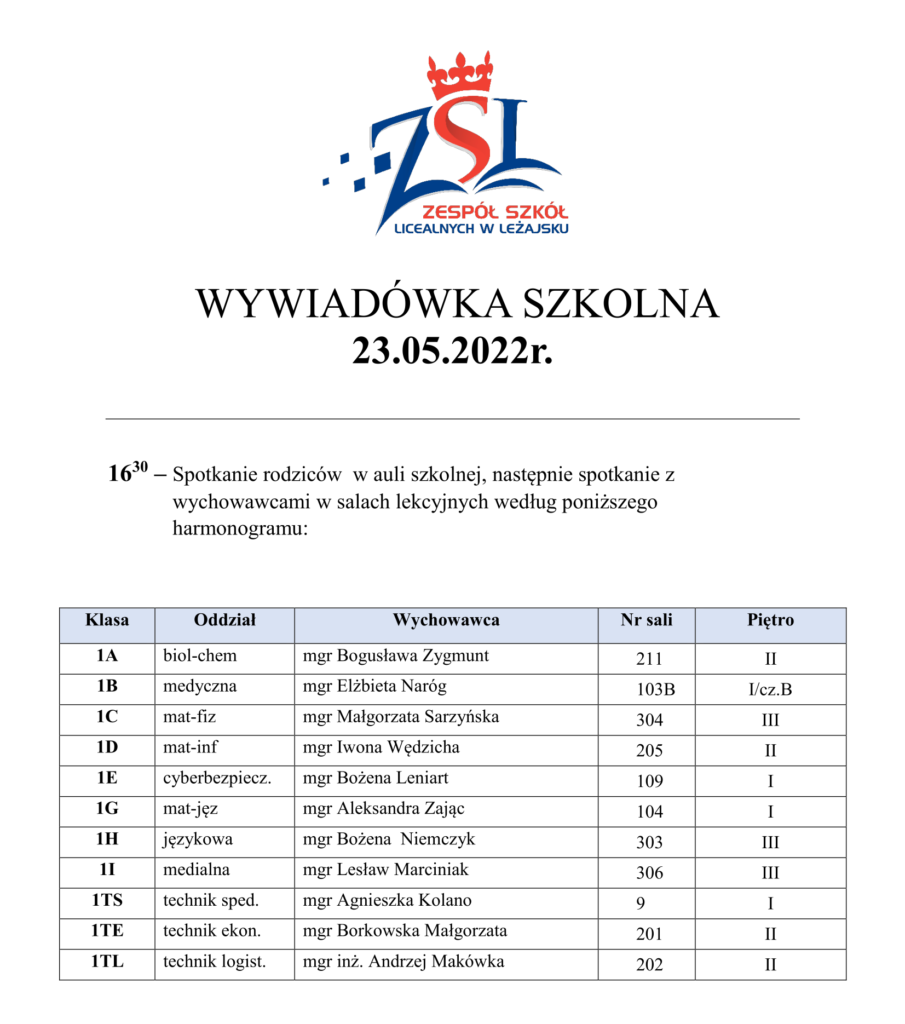 ZSL
ZESPÓŁ SZKÓŁ
LICEALNYCH W LEŻAJSKU

WYWIADÓWKA SZKOLNA
23.05.2022r.

$16^{30}$ – Spotkanie rodziców w auli szkolnej, następnie spotkanie z wychowawcami w salach lekcyjnych według poniższego harmonogramu:

| Klasa | Oddział | Wychowawca | Nr sali | Piętro |
|---|---|---|---|---|
| 1A | biol-chem | mgr Bogusława Zygmunt | 211 | II |
| 1B | medyczna | mgr Elżbieta Naróg | 103B | I/cz.B |
| 1C | mat-fiz | mgr Małgorzata Sarzyńska | 304 | III |
| 1D | mat-inf | mgr Iwona Wędzicha | 205 | II |
| 1E | cyberbezpiecz. | mgr Bożena Leniart | 109 | I |
| 1G | mat-jęz | mgr Aleksandra Zając | 104 | I |
| 1H | językowa | mgr Bożena Niemczyk | 303 | III |
| 1I | medialna | mgr Lesław Marciniak | 306 | III |
| 1TS | technik sped. | mgr Agnieszka Kolano | 9 | I |
| 1TE | technik ekon. | mgr Borkowska Małgorzata | 201 | II |
| 1TL | technik logist. | mgr inż. Andrzej Makówka | 202 | II |